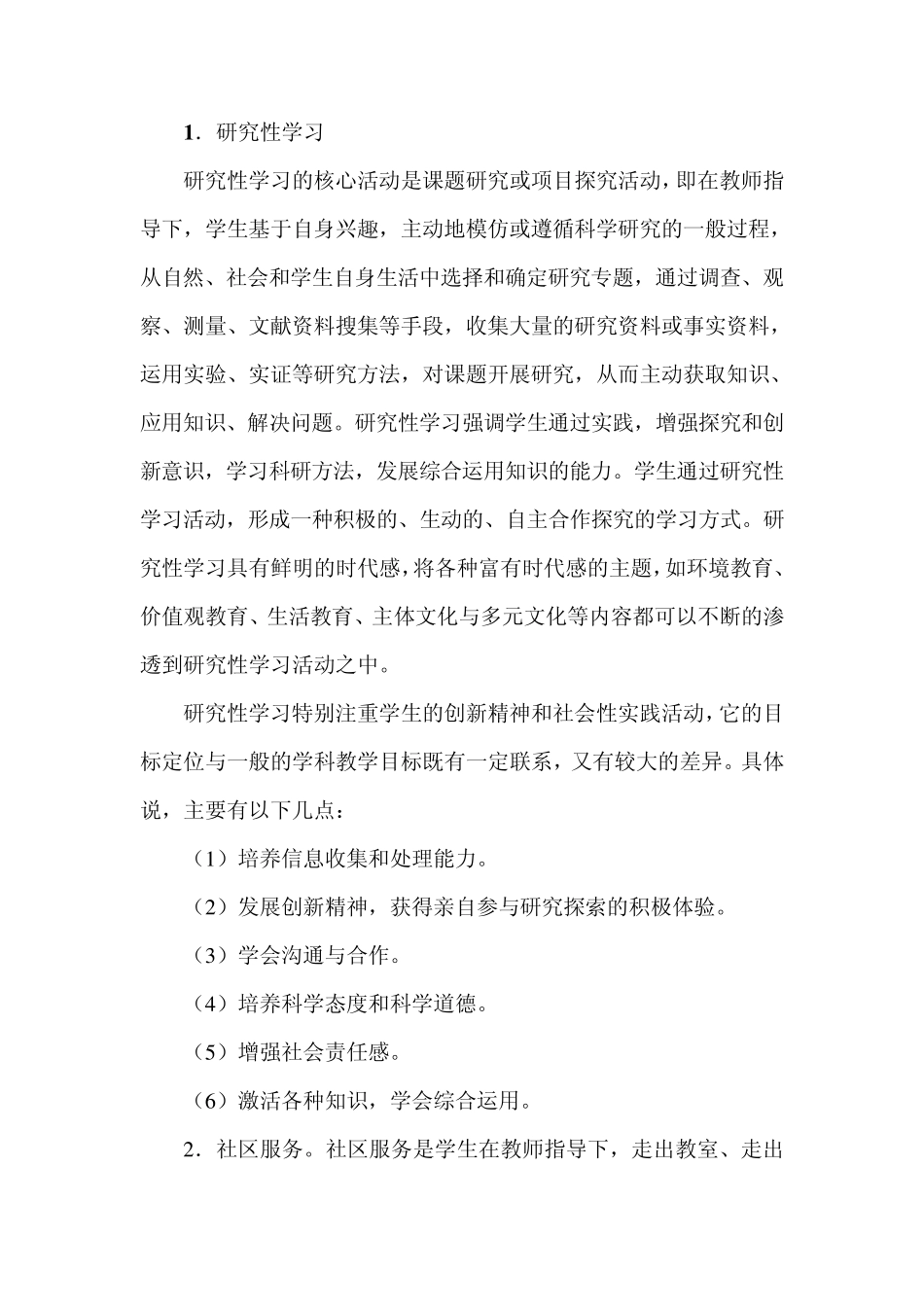 1．研究性学习

研究性学习的核心活动是课题研究或项目探究活动，即在教师指导下，学生基于自身兴趣，主动地模仿或遵循科学研究的一般过程，从自然、社会和学生自身生活中选择和确定研究专题，通过调查、观察、测量、文献资料搜集等手段，收集大量的研究资料或事实资料，运用实验、实证等研究方法，对课题开展研究，从而主动获取知识、应用知识、解决问题。研究性学习强调学生通过实践，增强探究和创新意识，学习科研方法，发展综合运用知识的能力。学生通过研究性学习活动，形成一种积极的、生动的、自主合作探究的学习方式。研究性学习具有鲜明的时代感，将各种富有时代感的主题，如环境教育、价值观教育、生活教育、主体文化与多元文化等内容都可以不断的渗透到研究性学习活动之中。

研究性学习特别注重学生的创新精神和社会性实践活动，它的目标定位与一般的学科教学目标既有一定联系，又有较大的差异。具体说，主要有以下几点：

（1）培养信息收集和处理能力。

（2）发展创新精神，获得亲自参与研究探索的积极体验。

（3）学会沟通与合作。

（4）培养科学态度和科学道德。

（5）增强社会责任感。

（6）激活各种知识，学会综合运用。

2．社区服务。社区服务是学生在教师指导下，走出教室、走出